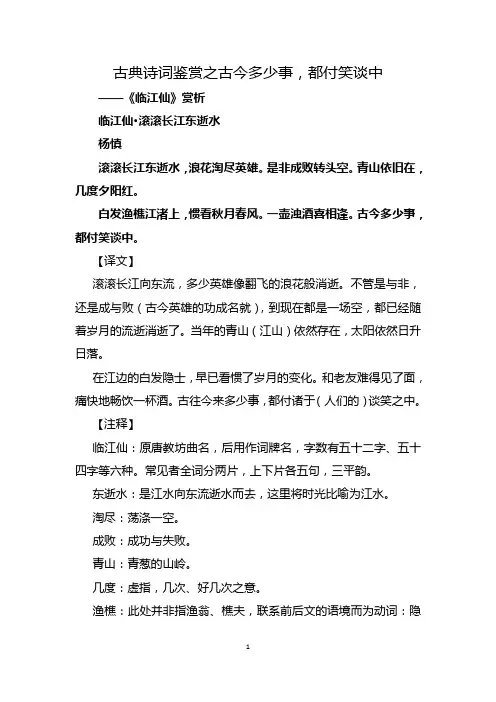 古典诗词鉴赏之古今多少事，都付笑谈中

——《临江仙》赏析

临江仙·滚滚长江东逝水

杨慎

滚滚长江东逝水，浪花淘尽英雄。是非成败转头空。青山依旧在，几度夕阳红。

白发渔樵江渚上，惯看秋月春风。一壶浊酒喜相逢。古今多少事，都付笑谈中。

【译文】

滚滚长江向东流，多少英雄像翻飞的浪花般消逝。不管是与非，还是成与败（古今英雄的功成名就），到现在都是一场空，都已经随着岁月的流逝消逝了。当年的青山（江山）依然存在，太阳依然日升日落。

在江边的白发隐士，早已看惯了岁月的变化。和老友难得见了面，痛快地畅饮一杯酒。古往今来多少事，都付诸于（人们的）谈笑之中。

【注释】

临江仙：原唐教坊曲名，后用作词牌名，字数有五十二字、五十四字等六种。常见者全词分两片，上下片各五句，三平韵。

东逝水：是江水向东流逝水而去，这里将时光比喻为江水。

淘尽：荡涤一空。

成败：成功与失败。

青山：青葱的山岭。

几度：虚指，几次、好几次之意。

渔樵：此处并非指渔翁、樵夫，联系前后文的语境而为动词：隐

1